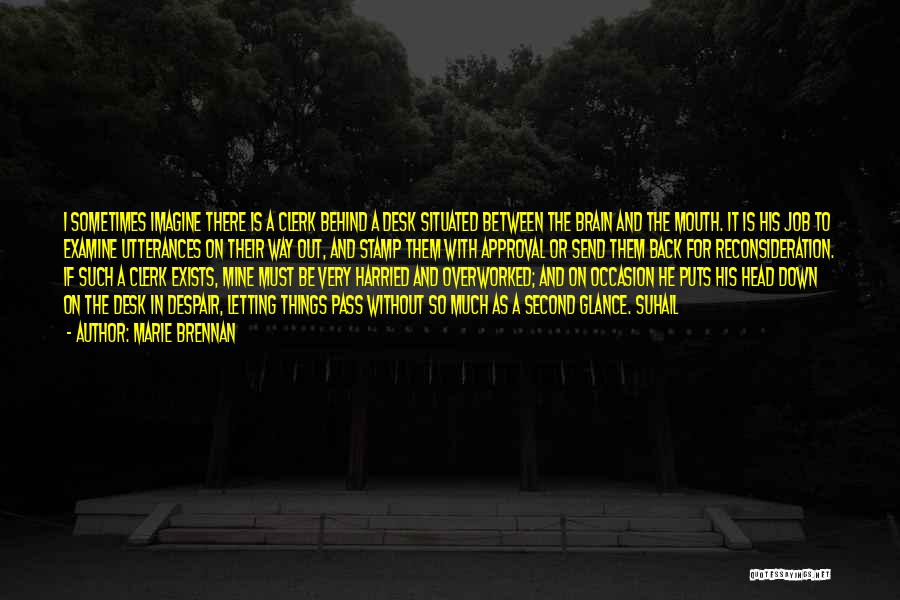 I SOMETIMES IMAGINE THERE IS A CLERK BEHIND A DESK SITUATED BETWEEN THE BRAIN AND THE MOUTH. IT IS HIS JOB TO EXAMINE UTTERANCES ON THEIR WAY OUT, AND STAMP THEM WITH APPROVAL OR SEND THEM BACK FOR RECONSIDERATION. IF SUCH A CLERK EXISTS, MINE MUST BE VERY HARRIED AND OVERWORKED; AND ON OCCASION HE PUTS HIS HEAD DOWN ON THE DESK IN DESPAIR, LETTING THINGS PASS WITHOUT SO MUCH AS A SECOND GLANCE. SUHAIL

- AUTHOR: MARIE BRENNAN

QUOTESSAYINGS.NET